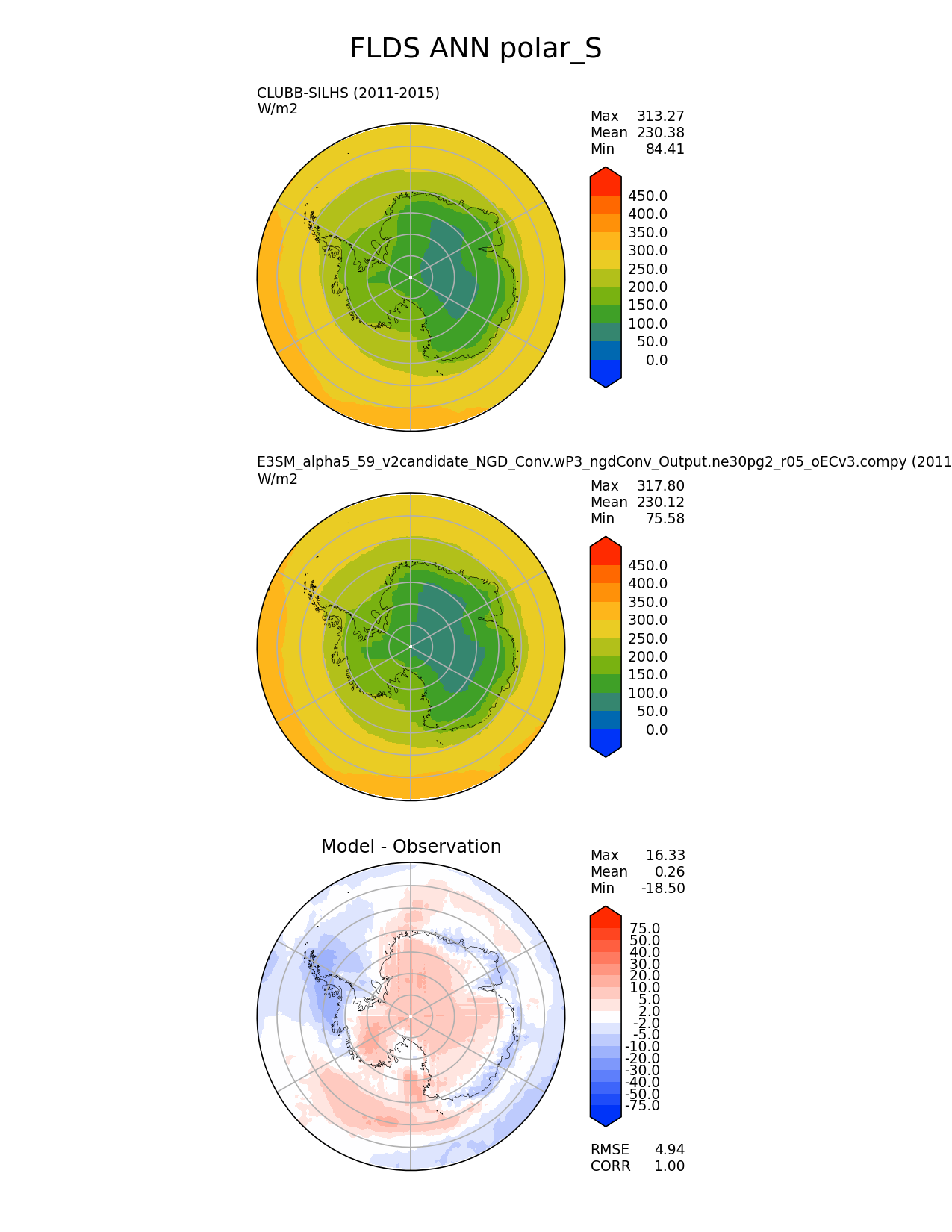 FLDS ANN polar_S

CLUBB-SILHS (2011-2015)
W/m2

Max 313.27
Mean 230.38
Min 84.41

450.0
400.0
350.0
300.0
250.0
200.0
150.0
100.0
50.0
0.0

E3SM_alpha5_59_v2candidate_NGD_Conv.wP3_ngdConv_Output.ne30pg2_r05_oECv3.compy (2011
W/m2

Max 317.80
Mean 230.12
Min 75.58

450.0
400.0
350.0
300.0
250.0
200.0
150.0
100.0
50.0
0.0

Model - Observation

Max 16.33
Mean 0.26
Min -18.50

75.0
50.0
40.0
30.0
20.0
10.0
5.0
2.0
-2.0
-5.0
-10.0
-20.0
-30.0
-40.0
-50.0
-75.0

RMSE 4.94
CORR 1.00